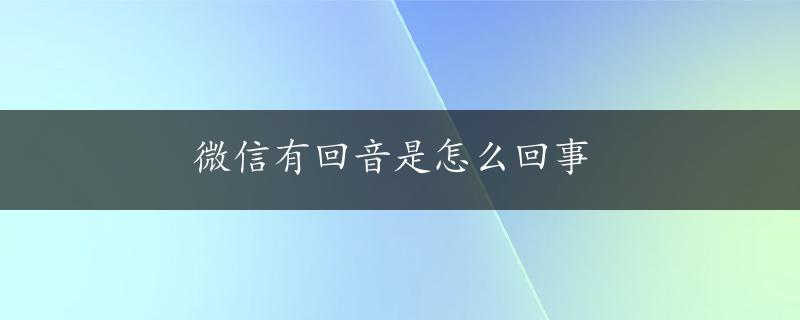 微信有回音是怎么回事